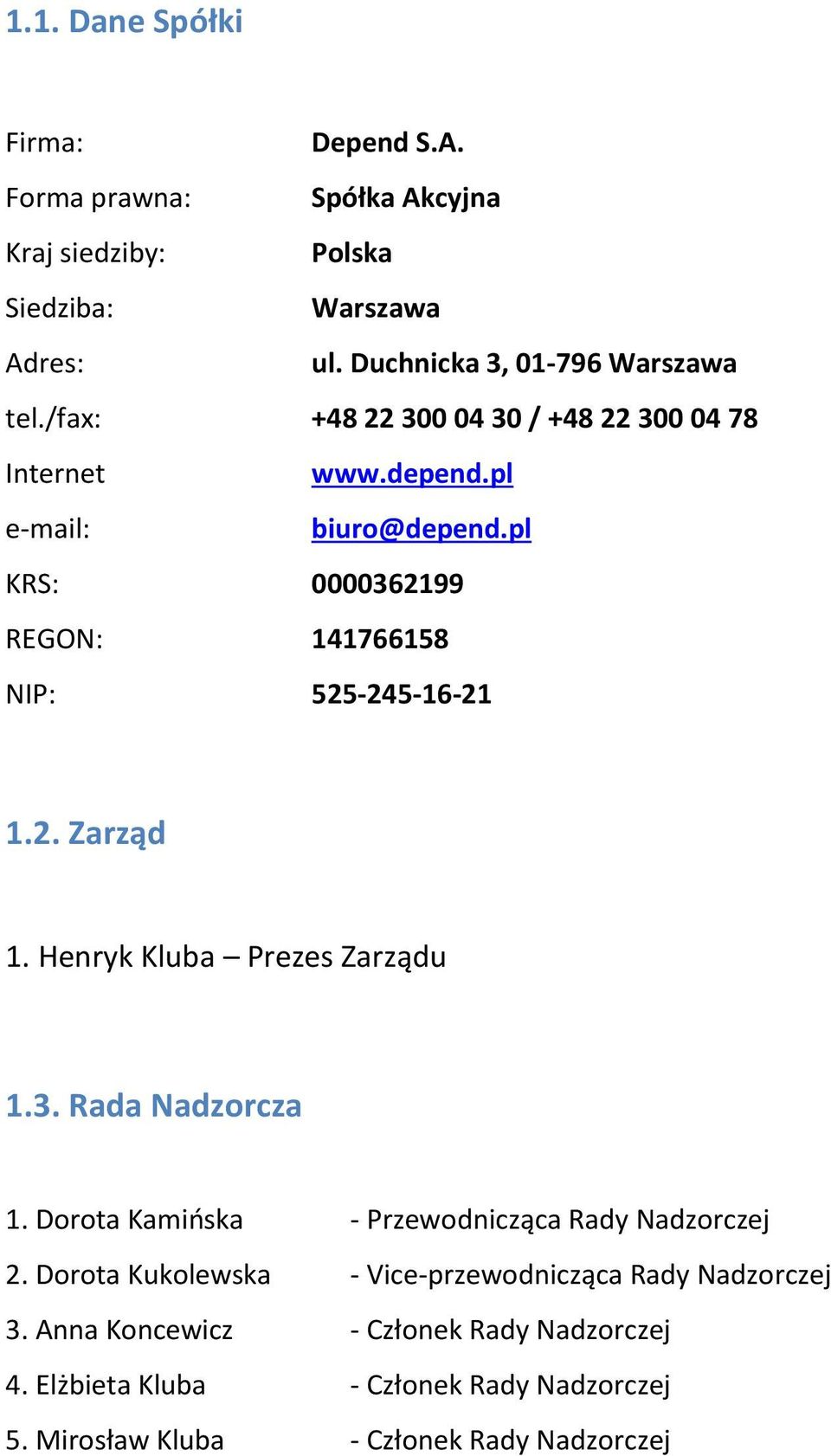 1.1. Dane Spółki

Firma: Depend S.A.
Forma prawna: Spółka Akcyjna
Kraj siedziby: Polska
Siedziba: Warszawa
Adres: ul. Duchnicka 3, 01-796 Warszawa
tel./fax: +48 22 300 04 30 / +48 22 300 04 78
Internet www.depend.pl
e-mail: biuro@depend.pl
KRS: 0000362199
REGON: 141766158
NIP: 525-245-16-21

1.2. Zarząd

1. Henryk Kluba – Prezes Zarządu

1.3. Rada Nadzorcza

1. Dorota Kamińska - Przewodnicząca Rady Nadzorczej
2. Dorota Kukolewska - Vice-przewodnicząca Rady Nadzorczej
3. Anna Koncewicz - Członek Rady Nadzorczej
4. Elżbieta Kluba - Członek Rady Nadzorczej
5. Mirosław Kluba - Członek Rady Nadzorczej